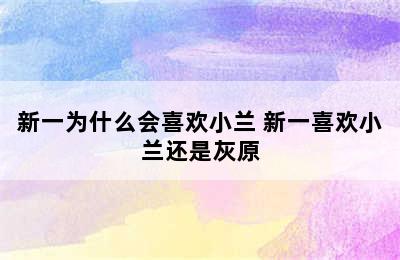 新一为什么会喜欢小兰 新一喜欢小兰还是灰原